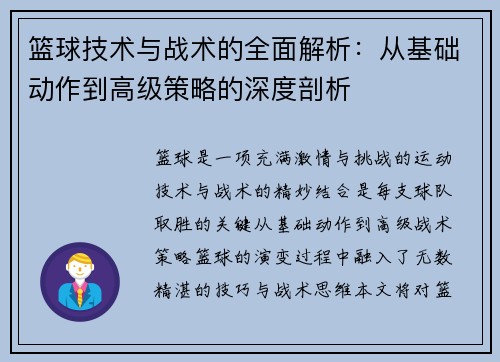 篮球技术与战术的全面解析：从基础动作到高级策略的深度剖析

篮球是一项充满激情与挑战的运动技术与战术的精妙结合是每支球队取胜的关键从基础动作到高级战术策略篮球的演变过程中融入了无数精湛的技巧与战术思维本文将对篮